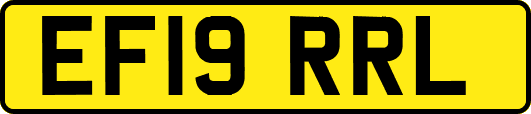 EF19 RRL